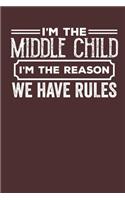 I'M THE
MIDDLE CHILD
I'M THE REASON
WE HAVE RULES